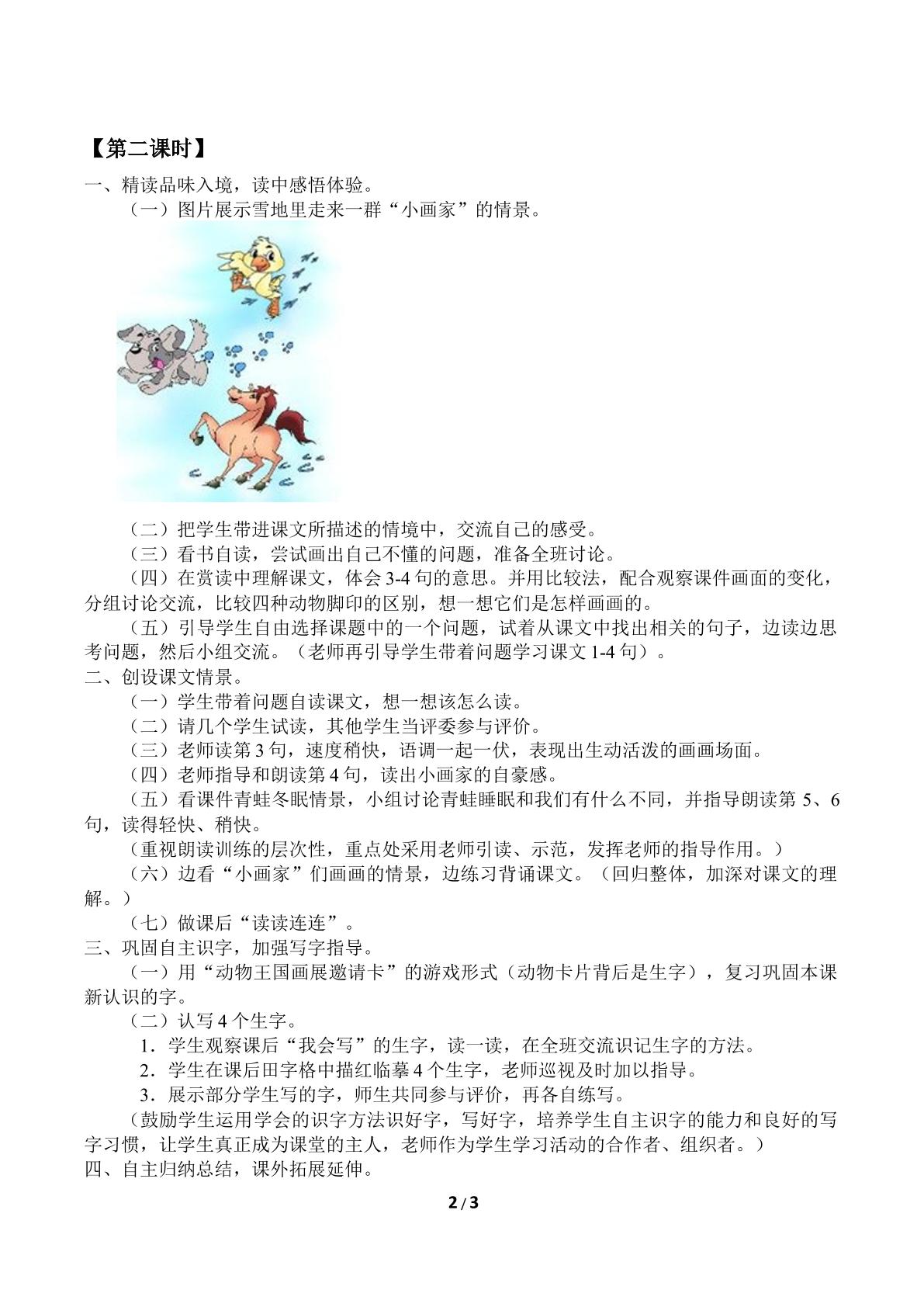 【第二课时】

一、精读品味入境，读中感悟体验。

（一）图片展示雪地里走来一群“小画家”的情景。

（二）把学生带进课文所描述的情境中，交流自己的感受。

（三）看书自读，尝试画出自己不懂的问题，准备全班讨论。

（四）在赏读中理解课文，体会3-4句的意思。并用比较法，配合观察课件画面的变化，分组讨论交流，比较四种动物脚印的区别，想一想它们是怎样画画的。

（五）引导学生自由选择课题中的一个问题，试着从课文中找出相关的句子，边读边思考问题，然后小组交流。（老师再引导学生带着问题学习课文1-4句）。

二、创设课文情景。

（一）学生带着问题自读课文，想一想该怎么读。

（二）请几个学生试读，其他学生当评委参与评价。

（三）老师读第3句，速度稍快，语调一起一伏，表现出生动活泼的画画场面。

（四）老师指导和朗读第4句，读出小画家的自豪感。

（五）看课件青蛙冬眠情景，小组讨论青蛙睡眠和我们有什么不同，并指导朗读第5、6句，读得轻快、稍快。

（重视朗读训练的层次性，重点处采用老师引读、示范，发挥老师的指导作用。）

（六）边看“小画家”们画画的情景，边练习背诵课文。（回归整体，加深对课文的理解。）

（七）做课后“读读连连”。

三、巩固自主识字，加强写字指导。

（一）用“动物王国画展邀请卡”的游戏形式（动物卡片背后是生字），复习巩固本课新认识的字。

（二）认写4个生字。

1．学生观察课后“我会写”的生字，读一读，在全班交流识记生字的方法。

2．学生在课后田字格中描红临摹4个生字，老师巡视及时加以指导。

3．展示部分学生写的字，师生共同参与评价，再各自练写。

（鼓励学生运用学会的识字方法识好字，写好字，培养学生自主识字的能力和良好的写字习惯，让学生真正成为课堂的主人，老师作为学生学习活动的合作者、组织者。）

四、自主归纳总结，课外拓展延伸。

2 / 3